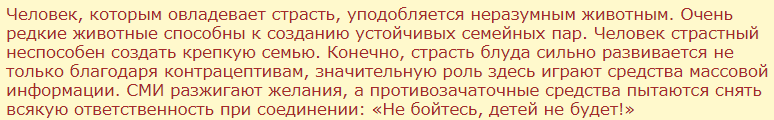 Человек, которым овладевает страсть, уподобляется неразумным животным. Очень редкие животные способны к созданию устойчивых семейных пар. Человек страстный неспособен создать крепкую семью. Конечно, страсть блуда сильно развивается не только благодаря контрацептивам, значительную роль здесь играют средства массовой информации. СМИ разжигают желания, а противозачаточные средства пытаются снять всякую ответственность при соединении: «Не бойтесь, детей не будет!»